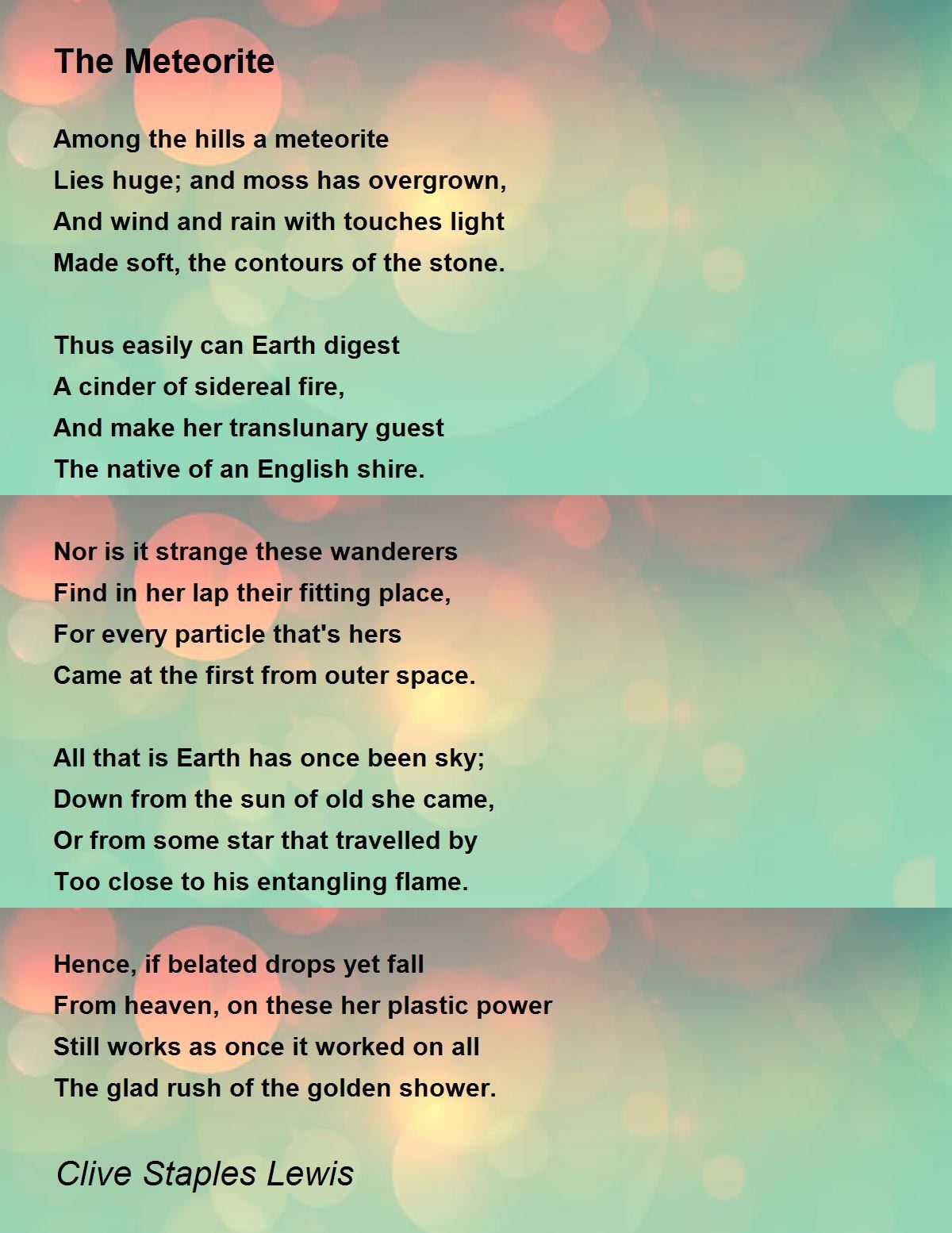 The Meteorite

Among the hills a meteorite
Lies huge; and moss has overgrown,
And wind and rain with touches light
Made soft, the contours of the stone.

Thus easily can Earth digest
A cinder of sidereal fire,
And make her translunary guest
The native of an English shire.

Nor is it strange these wanderers
Find in her lap their fitting place,
For every particle that's hers
Came at the first from outer space.

All that is Earth has once been sky;
Down from the sun of old she came,
Or from some star that travelled by
Too close to his entangling flame.

Hence, if belated drops yet fall
From heaven, on these her plastic power
Still works as once it worked on all
The glad rush of the golden shower.

Clive Staples Lewis